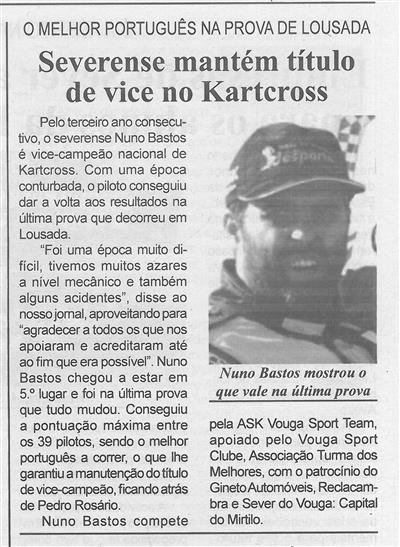 O MELHOR PORTUGUÊS NA PROVA DE LOUSADA

Severense mantém título de vice no Kartcross

Pelo terceiro ano consecutivo, o severense Nuno Bastos é vice-campeão nacional de Kartcross. Com uma época conturbada, o piloto conseguiu dar a volta aos resultados na última prova que decorreu em Lousada.

"Foi uma época muito difícil, tivemos muitos azares a nível mecânico e também alguns acidentes", disse ao nosso jornal, aproveitando para "agradecer a todos os que nos apoiaram e acreditaram até ao fim que era possível". Nuno Bastos chegou a estar em 5.º lugar e foi na última prova que tudo mudou. Conseguiu a pontuação máxima entre os 39 pilotos, sendo o melhor português a correr, o que lhe garantiu a manutenção do título de vice-campeão, ficando atrás de Pedro Rosário.

Nuno Bastos compete pela ASK Vouga Sport Team, apoiado pelo Vouga Sport Clube, Associação Turma dos Melhores, com o patrocínio do Gineto Automóveis, Reclacambra e Sever do Vouga: Capital do Mirtilo.

Nuno Bastos mostrou o que vale na última prova